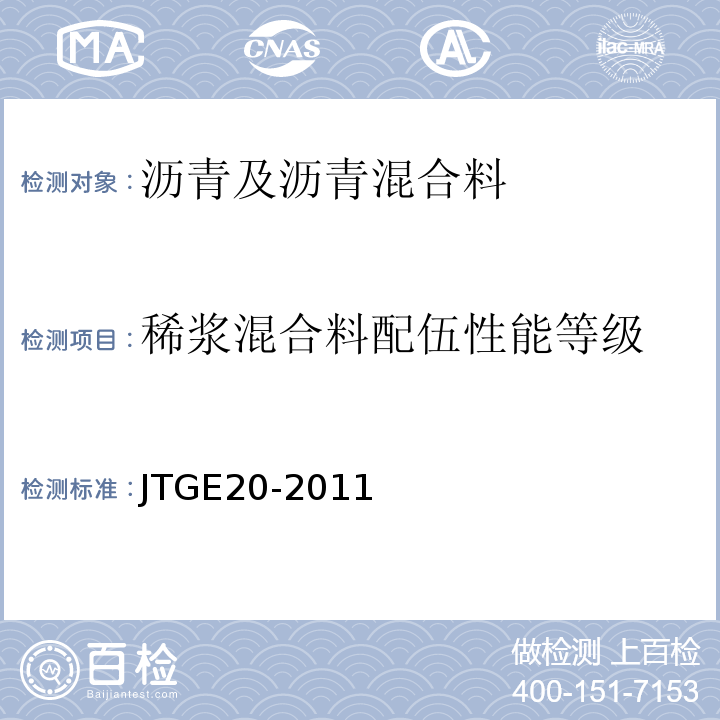 MA CNAS AL ilac-MRA

检测对象：沥青及沥青混合料

检测项目：稀浆混合料配伍性能等级

检测标准：JTGE20-2011

百检
Baijiantest.com

做检测 上百检
400-151-7153